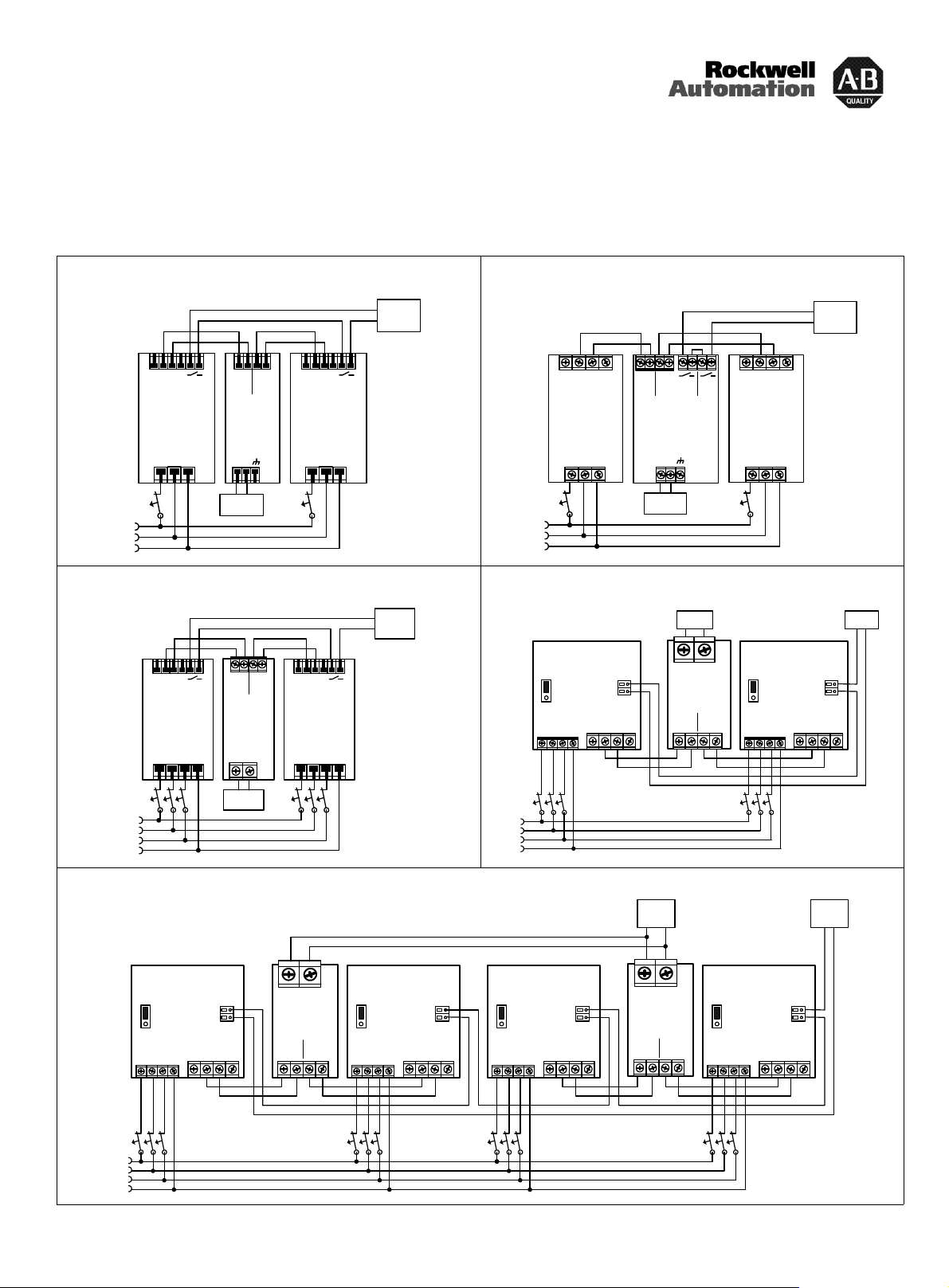 Rockwell Automation

A-B QUALITY